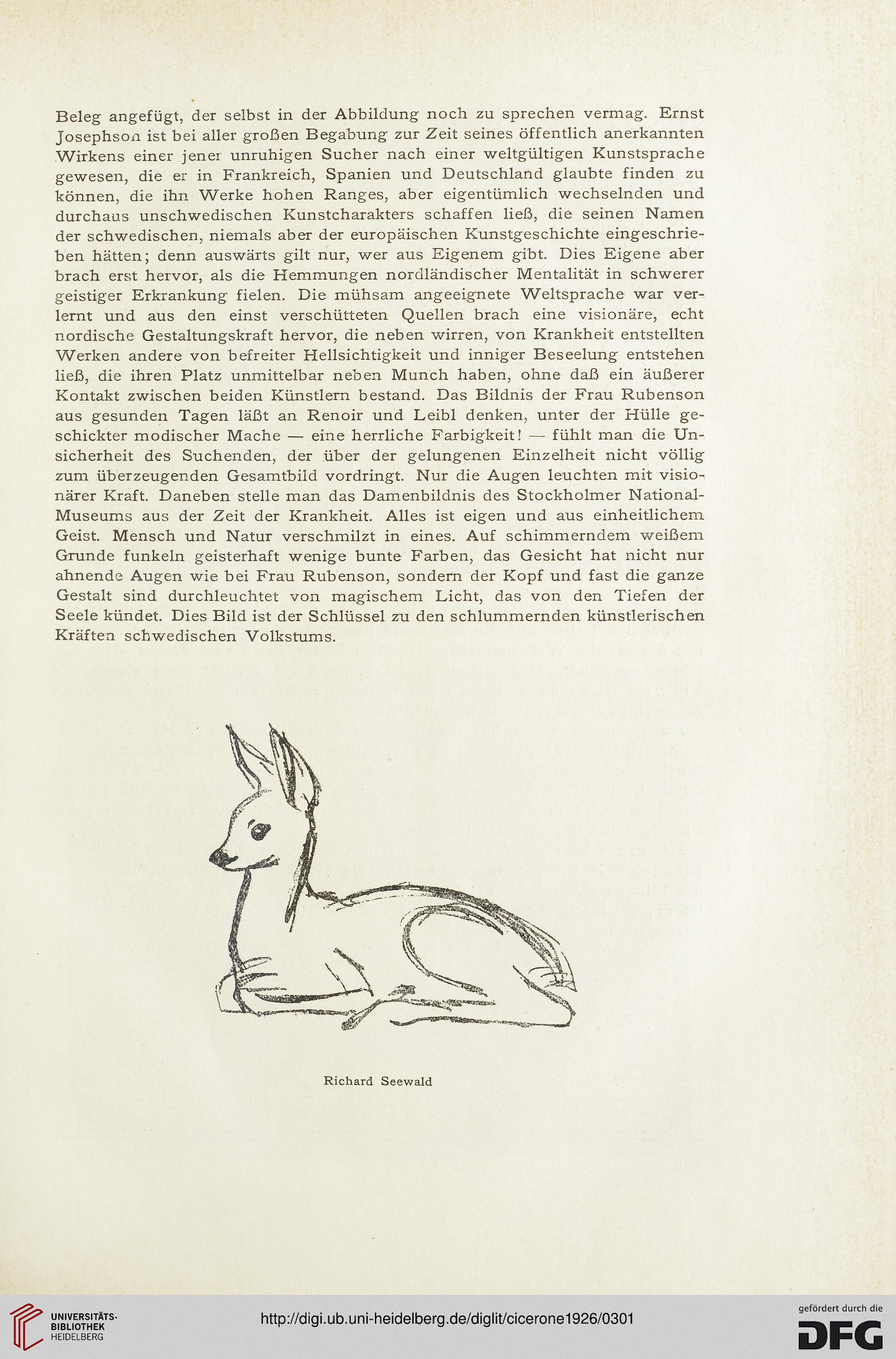 Beleg angefügt, der selbst in der Abbildung noch zu sprechen vermag. Ernst Josephson ist bei aller großen Begabung zur Zeit seines öffentlich anerkannten Wirkens einer jener unruhigen Sucher nach einer weltgültigen Kunstsprache gewesen, die er in Frankreich, Spanien und Deutschland glaubte finden zu können, die ihn Werke hohen Ranges, aber eigentümlich wechselnden und durchaus unschwedischen Kunstcharakters schaffen ließ, die seinen Namen der schwedischen, niemals aber der europäischen Kunstgeschichte eingeschrieben hätten; denn auswärts gilt nur, wer aus Eigenem gibt. Dies Eigene aber brach erst hervor, als die Hemmungen nordländischer Mentalität in schwerer geistiger Erkrankung fielen. Die mühsam angeeignete Weltsprache war verlernt und aus den einst verschütteten Quellen brach eine visionäre, echt nordische Gestaltungskraft hervor, die neben wirren, von Krankheit entstellten Werken andere von befreiter Hellsichtigkeit und inniger Beseelung entstehen ließ, die ihren Platz unmittelbar neben Munch haben, ohne daß ein äußerer Kontakt zwischen beiden Künstlern bestand. Das Bildnis der Frau Rubenson aus gesunden Tagen läßt an Renoir und Leibl denken, unter der Hülle geschickter modischer Mache — eine herrliche Farbigkeit! — fühlt man die Unsicherheit des Suchenden, der über der gelungenen Einzelheit nicht völlig zum überzeugenden Gesamtbild vordringt. Nur die Augen leuchten mit visionärer Kraft. Daneben stelle man das Damenbildnis des Stockholmer National-Museums aus der Zeit der Krankheit. Alles ist eigen und aus einheitlichem Geist. Mensch und Natur verschmilzt in eines. Auf schimmerndem weißem Grunde funkeln geisterhaft wenige bunte Farben, das Gesicht hat nicht nur ahnende Augen wie bei Frau Rubenson, sondern der Kopf und fast die ganze Gestalt sind durchleuchtet von magischem Licht, das von den Tiefen der Seele kündet. Dies Bild ist der Schlüssel zu den schlummernden künstlerischen Kräften schwedischen Volkstums.

Richard Seewald

UNIVERSITÄTS-BIBLIOTHEK HEIDELBERG

http://digi.ub.uni-heidelberg.de/diglit/cicerone1926/0301

gefördert durch die DFG